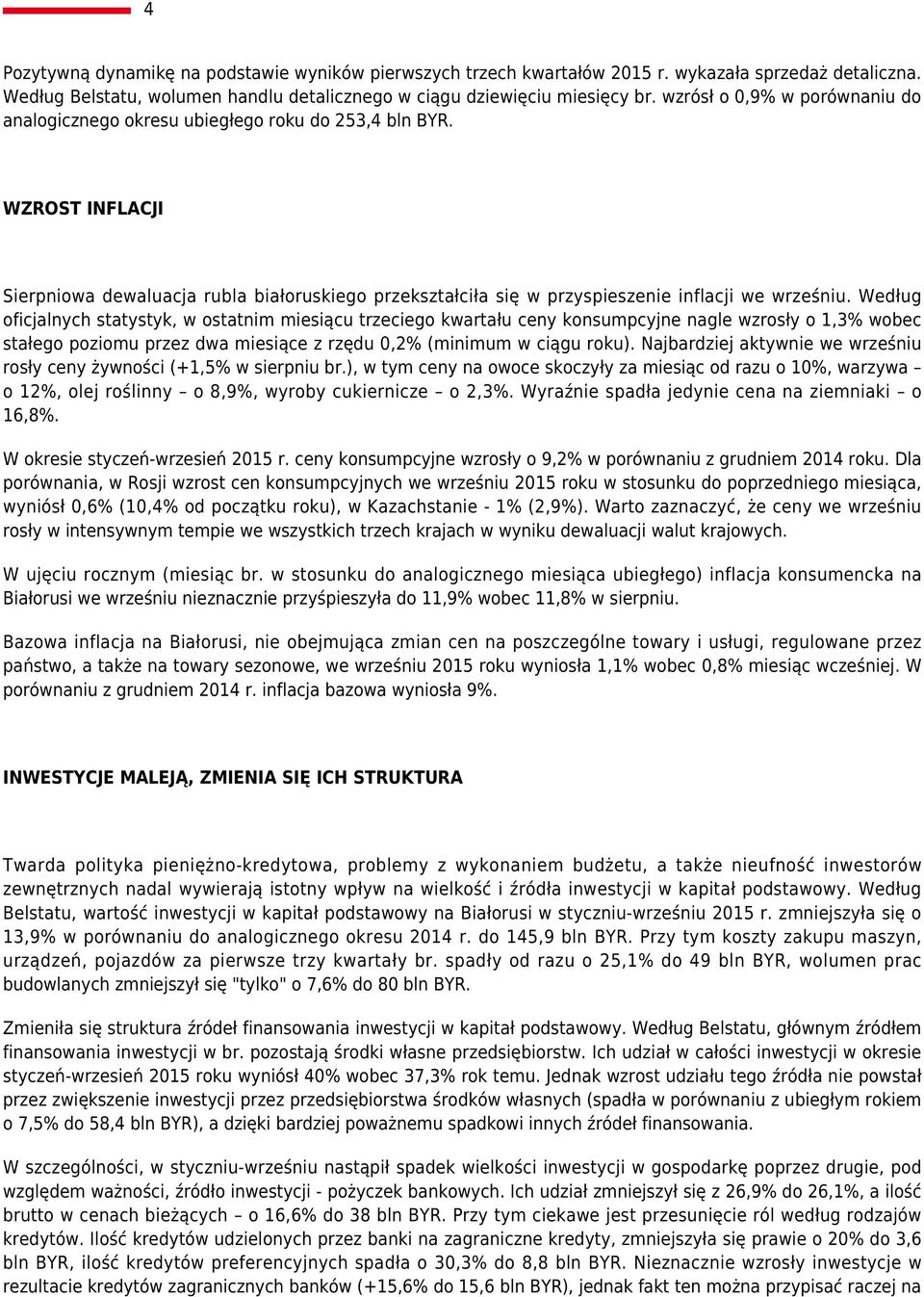 4

Pozytywną dynamikę na podstawie wyników pierwszych trzech kwartałów 2015 r. wykazała sprzedaż detaliczna. Według Belstatu, wolumen handlu detalicznego w ciągu dziewięciu miesięcy br. wzrósł o 0,9% w porównaniu do analogicznego okresu ubiegłego roku do 253,4 bln BYR.

WZROST INFLACJI

Sierpniowa dewaluacja rubla białoruskiego przekształciła się w przyspieszenie inflacji we wrześniu. Według oficjalnych statystyk, w ostatnim miesiącu trzeciego kwartału ceny konsumpcyjne nagle wzrosły o 1,3% wobec stałego poziomu przez dwa miesiące z rzędu 0,2% (minimum w ciągu roku). Najbardziej aktywnie we wrześniu rosły ceny żywności (+1,5% w sierpniu br.), w tym ceny na owoce skoczyły za miesiąc od razu o 10%, warzywa – o 12%, olej roślinny – o 8,9%, wyroby cukiernicze – o 2,3%. Wyraźnie spadła jedynie cena na ziemniaki – o 16,8%.

W okresie styczeń-wrzesień 2015 r. ceny konsumpcyjne wzrosły o 9,2% w porównaniu z grudniem 2014 roku. Dla porównania, w Rosji wzrost cen konsumpcyjnych we wrześniu 2015 roku w stosunku do poprzedniego miesiąca, wyniósł 0,6% (10,4% od początku roku), w Kazachstanie - 1% (2,9%). Warto zaznaczyć, że ceny we wrześniu rosły w intensywnym tempie we wszystkich trzech krajach w wyniku dewaluacji walut krajowych.

W ujęciu rocznym (miesiąc br. w stosunku do analogicznego miesiąca ubiegłego) inflacja konsumencka na Białorusi we wrześniu nieznacznie przyśpieszyła do 11,9% wobec 11,8% w sierpniu.

Bazowa inflacja na Białorusi, nie obejmująca zmian cen na poszczególne towary i usługi, regulowane przez państwo, a także na towary sezonowe, we wrześniu 2015 roku wyniosła 1,1% wobec 0,8% miesiąc wcześniej. W porównaniu z grudniem 2014 r. inflacja bazowa wyniosła 9%.

INWESTYCJE MALEJĄ, ZMIENIA SIĘ ICH STRUKTURA

Twarda polityka pieniężno-kredytowa, problemy z wykonaniem budżetu, a także nieufność inwestorów zewnętrznych nadal wywierają istotny wpływ na wielkość i źródła inwestycji w kapitał podstawowy. Według Belstatu, wartość inwestycji w kapitał podstawowy na Białorusi w styczniu-wrześniu 2015 r. zmniejszyła się o 13,9% w porównaniu do analogicznego okresu 2014 r. do 145,9 bln BYR. Przy tym koszty zakupu maszyn, urządzeń, pojazdów za pierwsze trzy kwartały br. spadły od razu o 25,1% do 49 bln BYR, wolumen prac budowlanych zmniejszył się "tylko" o 7,6% do 80 bln BYR.

Zmieniła się struktura źródeł finansowania inwestycji w kapitał podstawowy. Według Belstatu, głównym źródłem finansowania inwestycji w br. pozostają środki własne przedsiębiorstw. Ich udział w całości inwestycji w okresie styczeń-wrzesień 2015 roku wyniósł 40% wobec 37,3% rok temu. Jednak wzrost udziału tego źródła nie powstał przez zwiększenie inwestycji przez przedsiębiorstwa środków własnych (spadła w porównaniu z ubiegłym rokiem o 7,5% do 58,4 bln BYR), a dzięki bardziej poważnemu spadkowi innych źródeł finansowania.

W szczególności, w styczniu-wrześniu nastąpił spadek wielkości inwestycji w gospodarkę poprzez drugie, pod względem ważności, źródło inwestycji - pożyczek bankowych. Ich udział zmniejszył się z 26,9% do 26,1%, a ilość brutto w cenach bieżących – o 16,6% do 38 bln BYR. Przy tym ciekawe jest przesunięcie ról według rodzajów kredytów. Ilość kredytów udzielonych przez banki na zagraniczne kredyty, zmniejszyła się prawie o 20% do 3,6 bln BYR, ilość kredytów preferencyjnych spadła o 30,3% do 8,8 bln BYR. Nieznacznie wzrosły inwestycje w rezultacie kredytów zagranicznych banków (+15,6% do 15,6 bln BYR), jednak fakt ten można przypisać raczej na